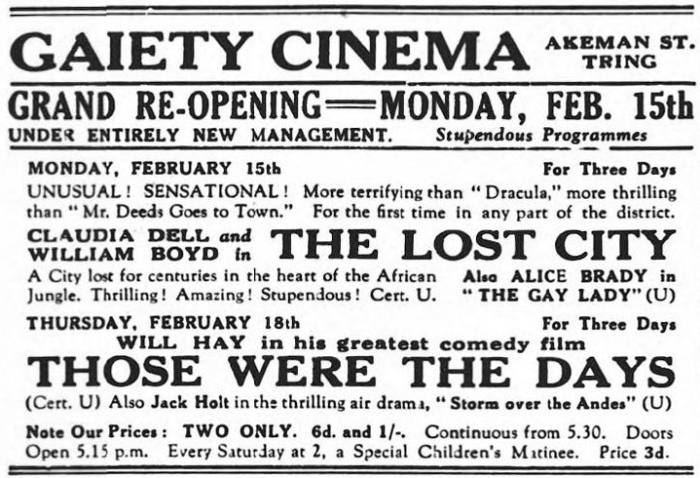 GAIETY CINEMA AKEMAN ST. TRING

GRAND RE-OPENING—MONDAY, FEB. 15th

UNDER ENTIRELY NEW MANAGEMENT. Stupendous Programmes

MONDAY, FEBRUARY 15th For Three Days

UNUSUAL! SENSATIONAL! More terrifying than "Dracula," more thrilling than "Mr. Deeds Goes to Town." For the first time in any part of the district.

CLAUDIA DELL and WILLIAM BOYD in THE LOST CITY

A City lost for centuries in the heart of the African Jungle. Thrilling! Amazing! Stupendous! Cert. U.

Also ALICE BRADY in "THE GAY LADY" (U)

THURSDAY, FEBRUARY 18th For Three Days

WILL HAY in his greatest comedy film

THOSE WERE THE DAYS

(Cert. U) Also Jack Holt in the thrilling air drama, "Storm over the Andes" (U)

Note Our Prices: TWO ONLY. 6d. and 1/-. Continuous from 5.30. Doors Open 5.15 p.m. Every Saturday at 2, a Special Children's Matinee. Price 3d.